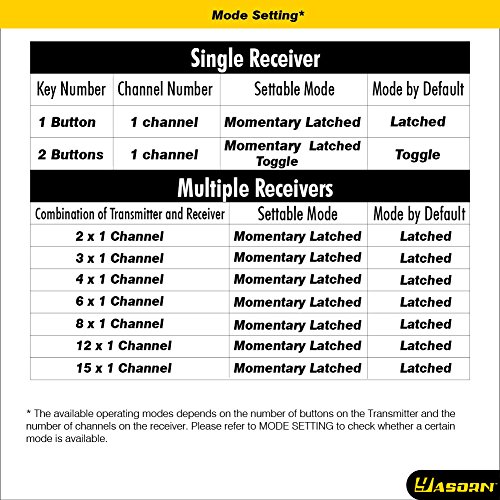 Mode Setting*

Single Receiver

| Key Number | Channel Number | Settable Mode | Mode by Default |
|---|---|---|---|
| 1 Button | 1 channel | Momentary Latched | Latched |
| 2 Buttons | 1 channel | Momentary Latched Toggle | Toggle |

Multiple Receivers

| Combination of Transmitter and Receiver | Settable Mode | Mode by Default |
|---|---|---|
| 2 x 1 Channel | Momentary Latched | Latched |
| 3 x 1 Channel | Momentary Latched | Latched |
| 4 x 1 Channel | Momentary Latched | Latched |
| 6 x 1 Channel | Momentary Latched | Latched |
| 8 x 1 Channel | Momentary Latched | Latched |
| 12 x 1 Channel | Momentary Latched | Latched |
| 15 x 1 Channel | Momentary Latched | Latched |

* The available operating modes depends on the number of buttons on the Transmitter and the number of channels on the receiver. Please refer to MODE SETTING to check whether a certain mode is available.

YASORN